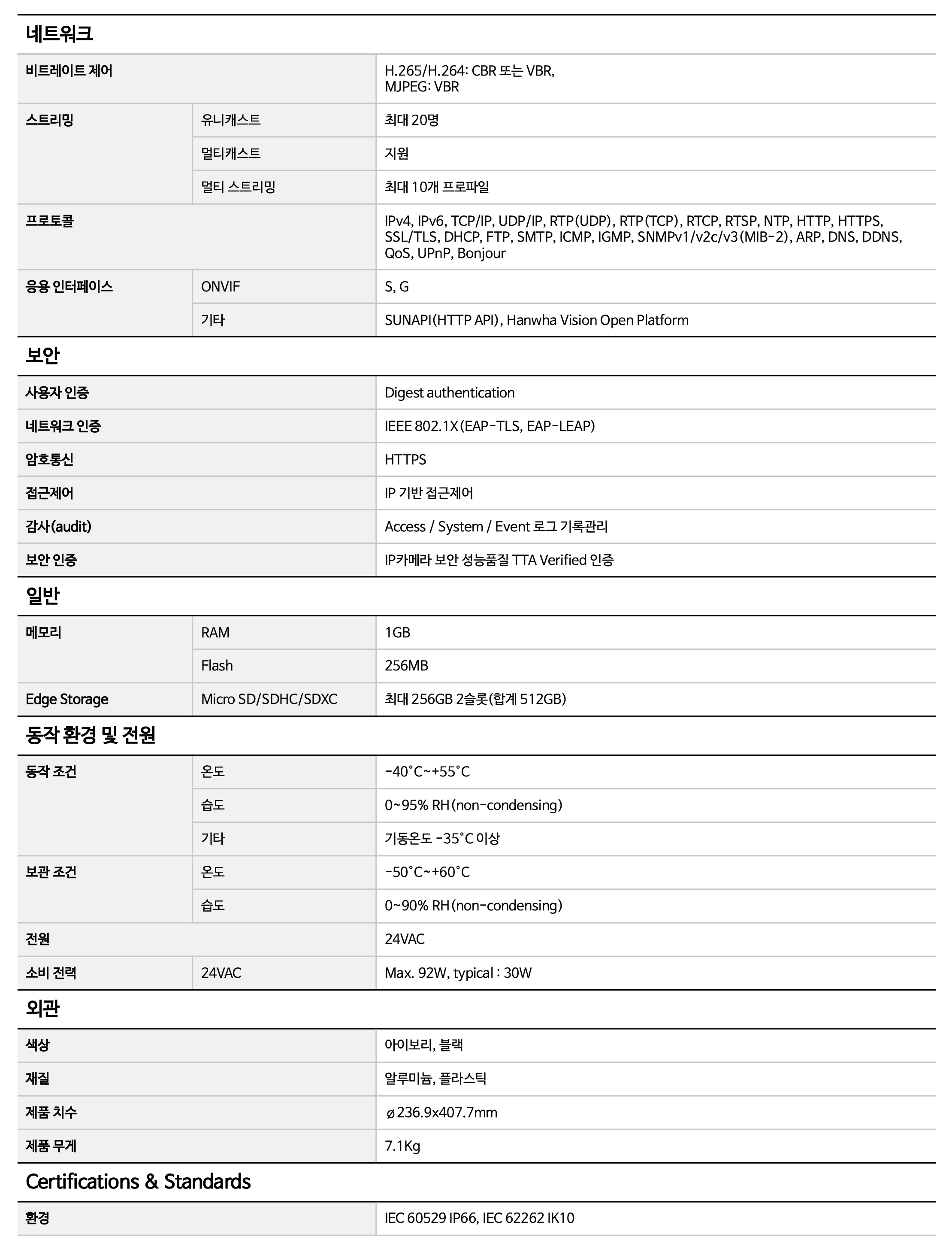 네트워크

| | | |
|---|---|---|
| 비트레이트 제어 | | H.265/H.264: CBR 또는 VBR, MJPEG: VBR |
| 스트리밍 | 유니캐스트 | 최대 20명 |
| | 멀티캐스트 | 지원 |
| | 멀티 스트리밍 | 최대 10개 프로파일 |
| 프로토콜 | | IPv4, IPv6, TCP/IP, UDP/IP, RTP(UDP), RTP(TCP), RTCP, RTSP, NTP, HTTP, HTTPS, SSL/TLS, DHCP, FTP, SMTP, ICMP, IGMP, SNMPv1/v2c/v3(MIB-2), ARP, DNS, DDNS, QoS, UPnP, Bonjour |
| 응용 인터페이스 | ONVIF | S, G |
| | 기타 | SUNAPI(HTTP API), Hanwha Vision Open Platform |

보안

| | |
|---|---|
| 사용자 인증 | Digest authentication |
| 네트워크 인증 | IEEE 802.1X(EAP-TLS, EAP-LEAP) |
| 암호통신 | HTTPS |
| 접근제어 | IP 기반 접근제어 |
| 감사(audit) | Access / System / Event 로그 기록관리 |
| 보안 인증 | IP카메라 보안 성능품질 TTA Verified 인증 |

일반

| | | |
|---|---|---|
| 메모리 | RAM | 1GB |
| | Flash | 256MB |
| Edge Storage | Micro SD/SDHC/SDXC | 최대 256GB 2슬롯(합계 512GB) |

동작 환경 및 전원

| | | |
|---|---|---|
| 동작 조건 | 온도 | -40°C~+55°C |
| | 습도 | 0~95% RH(non-condensing) |
| | 기타 | 기동온도 -35°C 이상 |
| 보관 조건 | 온도 | -50°C~+60°C |
| | 습도 | 0~90% RH(non-condensing) |
| 전원 | | 24VAC |
| 소비 전력 | 24VAC | Max. 92W, typical : 30W |

외관

| | |
|---|---|
| 색상 | 아이보리, 블랙 |
| 재질 | 알루미늄, 플라스틱 |
| 제품 치수 | ø236.9x407.7mm |
| 제품 무게 | 7.1Kg |

Certifications & Standards

| | |
|---|---|
| 환경 | IEC 60529 IP66, IEC 62262 IK10 |